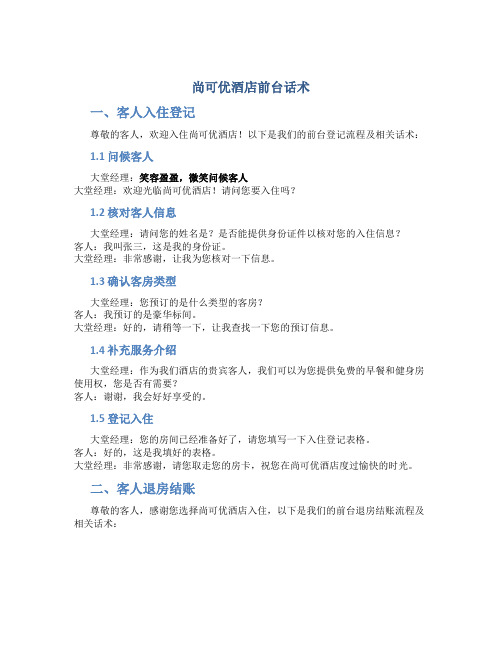 尚可优酒店前台话术

一、客人入住登记

尊敬的客人，欢迎入住尚可优酒店！以下是我们的前台登记流程及相关话术：

1.1 问候客人

大堂经理：笑容盈盈，微笑问候客人
大堂经理：欢迎光临尚可优酒店！请问您要入住吗？

1.2 核对客人信息

大堂经理：请问您的姓名是？是否能提供身份证件以核对您的入住信息？
客人：我叫张三，这是我的身份证。
大堂经理：非常感谢，让我为您核对一下信息。

1.3 确认客房类型

大堂经理：您预订的是什么类型的客房？
客人：我预订的是豪华标间。
大堂经理：好的，请稍等一下，让我查找一下您的预订信息。

1.4 补充服务介绍

大堂经理：作为我们酒店的贵宾客人，我们可以为您提供免费的早餐和健身房使用权，您是否有需要？
客人：谢谢，我会好好享受的。

1.5 登记入住

大堂经理：您的房间已经准备好了，请您填写一下入住登记表格。
客人：好的，这是我填好的表格。
大堂经理：非常感谢，请您取走您的房卡，祝您在尚可优酒店度过愉快的时光。

二、客人退房结账

尊敬的客人，感谢您选择尚可优酒店入住，以下是我们的前台退房结账流程及相关话术：